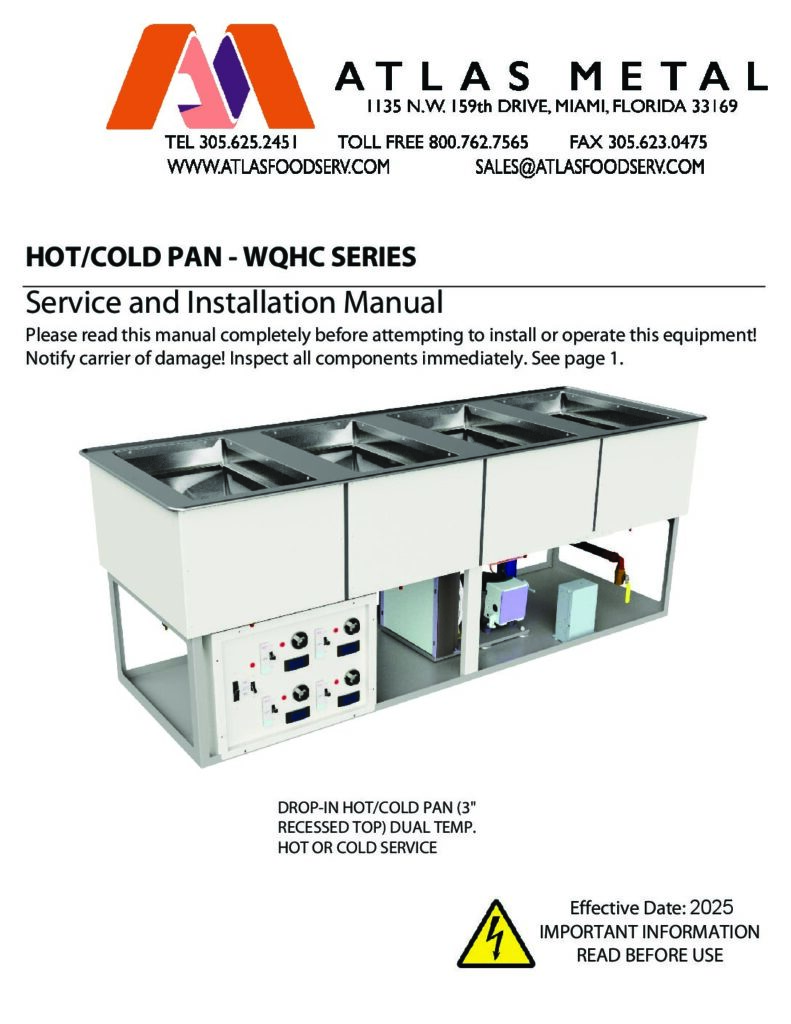 ATLAS METAL
1135 N.W. 159th DRIVE, MIAMI, FLORIDA 33169
TEL 305.625.2451 TOLL FREE 800.762.7565 FAX 305.623.0475
WWW.ATLASFOODSERV.COM SALES@ATLASFOODSERV.COM

HOT/COLD PAN - WQHC SERIES

Service and Installation Manual

Please read this manual completely before attempting to install or operate this equipment! Notify carrier of damage! Inspect all components immediately. See page 1.

DROP-IN HOT/COLD PAN (3" RECESSED TOP) DUAL TEMP. HOT OR COLD SERVICE

Effective Date: 2025
IMPORTANT INFORMATION
READ BEFORE USE